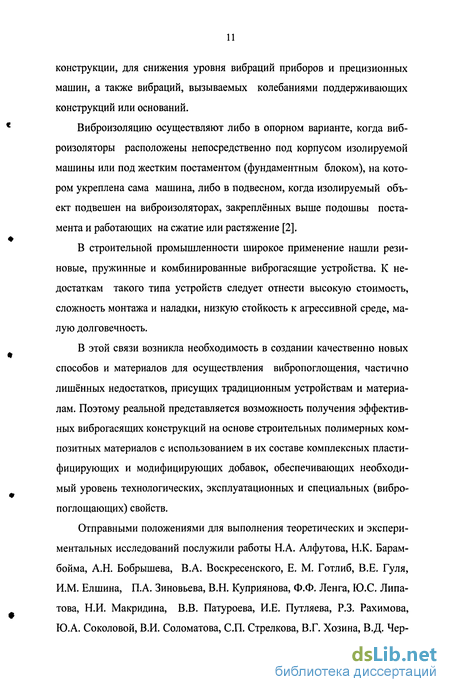 11

конструкции, для снижения уровня вибраций приборов и прецизионных машин, а также вибраций, вызываемых колебаниями поддерживающих конструкций или оснований.

Виброизоляцию осуществляют либо в опорном варианте, когда виброизоляторы расположены непосредственно под корпусом изолируемой машины или под жестким постаментом (фундаментным блоком), на котором укреплена сама машина, либо в подвесном, когда изолируемый объект подвешен на виброизоляторах, закреплённых выше подошвы постамента и работающих на сжатие или растяжение [2].

В строительной промышленности широкое применение нашли резиновые, пружинные и комбинированные виброгасящие устройства. К недостаткам такого типа устройств следует отнести высокую стоимость, сложность монтажа и наладки, низкую стойкость к агрессивной среде, малую долговечность.

В этой связи возникла необходимость в создании качественно новых способов и материалов для осуществления вибропоглощения, частично лишённых недостатков, присущих традиционным устройствам и материалам. Поэтому реальной представляется возможность получения эффективных виброгасящих конструкций на основе строительных полимерных композитных материалов с использованием в их составе комплексных пластифицирующих и модифицирующих добавок, обеспечивающих необходимый уровень технологических, эксплуатационных и специальных (вибропоглощающих) свойств.

Отправными положениями для выполнения теоретических и экспериментальных исследований послужили работы Н.А. Алфутова, Н.К. Барамбойма, А.Н. Бобрышева, В.А. Воскресенского, Е. М. Готлиб, В.Е. Гуля, И.М. Елшина, П.А. Зиновьева, В.Н. Куприянова, Ф.Ф. Ленга, Ю.С. Липатова, Н.И. Макридина, В.В. Патуроева, И.Е. Путляева, Р.З. Рахимова, Ю.А. Соколовой, В.И. Соломатова, С.П. Стрелкова, В.Г. Хозина, В.Д. Чер-

dsLib.net
библиотека диссертаций